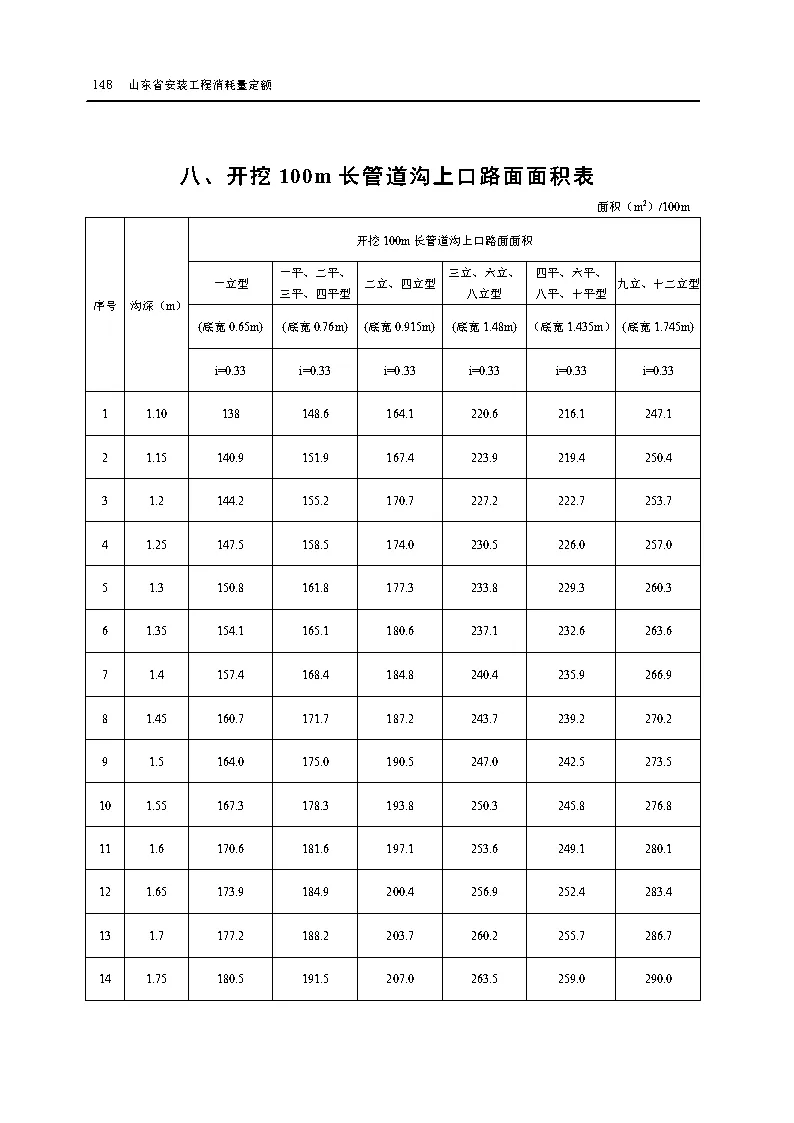 148　山东省安装工程消耗量定额

八、开挖100m长管道沟上口路面面积表

面积（$m^2$）/100m

| 序号 | 沟深（m） | 开挖100m长管道沟上口路面面积 | | | | | |
|---|---|---|---|---|---|---|---|
| | | 一立型 | 一平、二平、三平、四平型 | 二立、四立型 | 三立、六立、八立型 | 四平、六平、八平、十平型 | 九立、十二立型 |
| | | (底宽0.65m) | (底宽0.76m) | (底宽0.915m) | (底宽1.48m) | （底宽1.435m） | (底宽1.745m) |
| | | i=0.33 | i=0.33 | i=0.33 | i=0.33 | i=0.33 | i=0.33 |
| 1 | 1.10 | 138 | 148.6 | 164.1 | 220.6 | 216.1 | 247.1 |
| 2 | 1.15 | 140.9 | 151.9 | 167.4 | 223.9 | 219.4 | 250.4 |
| 3 | 1.2 | 144.2 | 155.2 | 170.7 | 227.2 | 222.7 | 253.7 |
| 4 | 1.25 | 147.5 | 158.5 | 174.0 | 230.5 | 226.0 | 257.0 |
| 5 | 1.3 | 150.8 | 161.8 | 177.3 | 233.8 | 229.3 | 260.3 |
| 6 | 1.35 | 154.1 | 165.1 | 180.6 | 237.1 | 232.6 | 263.6 |
| 7 | 1.4 | 157.4 | 168.4 | 184.8 | 240.4 | 235.9 | 266.9 |
| 8 | 1.45 | 160.7 | 171.7 | 187.2 | 243.7 | 239.2 | 270.2 |
| 9 | 1.5 | 164.0 | 175.0 | 190.5 | 247.0 | 242.5 | 273.5 |
| 10 | 1.55 | 167.3 | 178.3 | 193.8 | 250.3 | 245.8 | 276.8 |
| 11 | 1.6 | 170.6 | 181.6 | 197.1 | 253.6 | 249.1 | 280.1 |
| 12 | 1.65 | 173.9 | 184.9 | 200.4 | 256.9 | 252.4 | 283.4 |
| 13 | 1.7 | 177.2 | 188.2 | 203.7 | 260.2 | 255.7 | 286.7 |
| 14 | 1.75 | 180.5 | 191.5 | 207.0 | 263.5 | 259.0 | 290.0 |